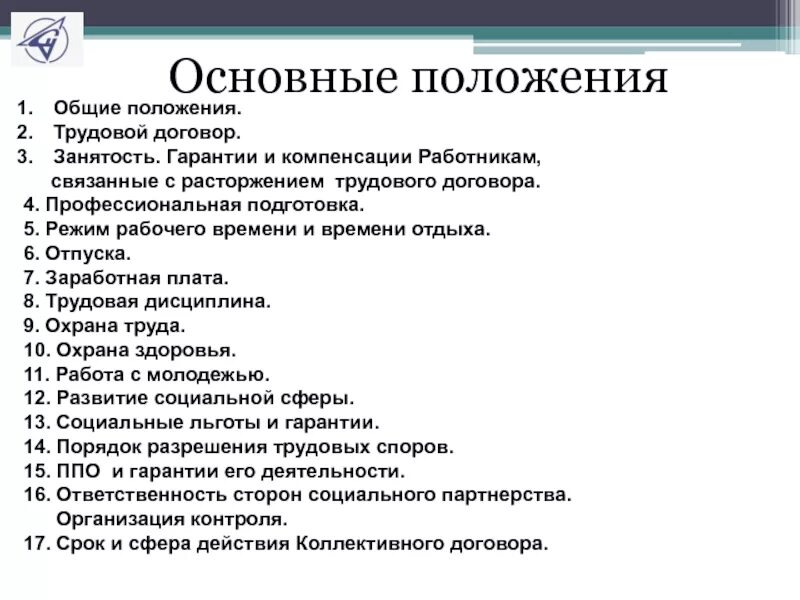 Основные положения

1. Общие положения.
2. Трудовой договор.
3. Занятость. Гарантии и компенсации Работникам, связанные с расторжением трудового договора.
4. Профессиональная подготовка.
5. Режим рабочего времени и времени отдыха.
6. Отпуска.
7. Заработная плата.
8. Трудовая дисциплина.
9. Охрана труда.
10. Охрана здоровья.
11. Работа с молодежью.
12. Развитие социальной сферы.
13. Социальные льготы и гарантии.
14. Порядок разрешения трудовых споров.
15. ППО и гарантии его деятельности.
16. Ответственность сторон социального партнерства. Организация контроля.
17. Срок и сфера действия Коллективного договора.